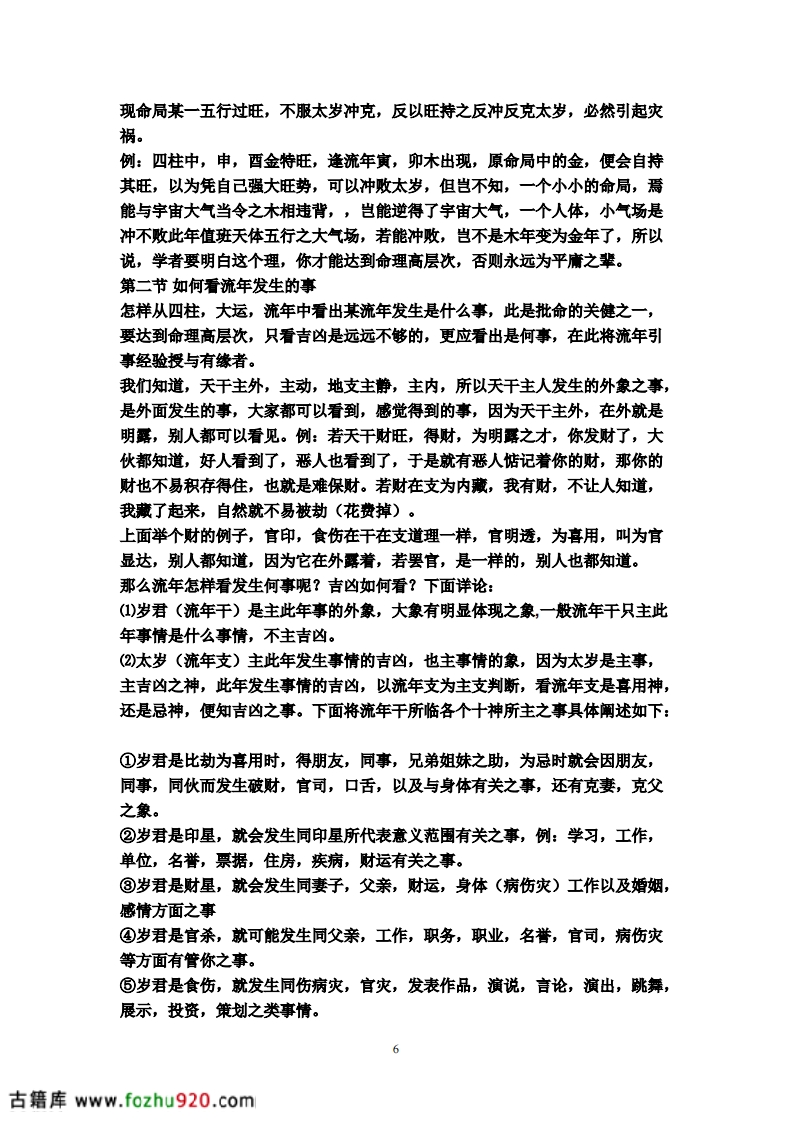 现命局某一五行过旺，不服太岁冲克，反以旺持之反冲反克太岁，必然引起灾祸。
例：四柱中，申，酉金特旺，逢流年寅，卯木出现，原命局中的金，便会自持其旺，以为凭自己强大旺势，可以冲败太岁，但岂不知，一个小小的命局，焉能与宇宙大气当令之木相违背，，岂能逆得了宇宙大气，一个人体，小气场是冲不败此年值班天体五行之大气场，若能冲败，岂不是木年变为金年了，所以说，学者要明白这个理，你才能达到命理高层次，否则永远为平庸之辈。
第二节 如何看流年发生的事
怎样从四柱，大运，流年中看出某流年发生是什么事，此是批命的关健之一，要达到命理高层次，只看吉凶是远远不够的，更应看出是何事，在此将流年引事经验授与有缘者。
我们知道，天干主外，主动，地支主静，主内，所以天干主人发生的外象之事，是外面发生的事，大家都可以看到，感觉得到的事，因为天干主外，在外就是明露，别人都可以看见。例：若天干财旺，得财，为明露之才，你发财了，大伙都知道，好人看到了，恶人也看到了，于是就有恶人惦记着你的财，那你的财也不易积存得住，也就是难保财。若财在支为内藏，我有财，不让人知道，我藏了起来，自然就不易被劫（花费掉）。
上面举个财的例子，官印，食伤在干在支道理一样，官明透，为喜用，叫为官显达，别人都知道，因为它在外露着，若罢官，是一样的，别人也都知道。
那么流年怎样看发生何事呢？吉凶如何看？下面详论：
⑴岁君（流年干）是主此年事的外象，大象有明显体现之象,一般流年干只主此年事情是什么事情，不主吉凶。
⑵太岁（流年支）主此年发生事情的吉凶，也主事情的象，因为太岁是主事，主吉凶之神，此年发生事情的吉凶，以流年支为主支判断，看流年支是喜用神，还是忌神，便知吉凶之事。下面将流年干所临各个十神所主之事具体阐述如下：

①岁君是比劫为喜用时，得朋友，同事，兄弟姐妹之助，为忌时就会因朋友，同事，同伙而发生破财，官司，口舌，以及与身体有关之事，还有克妻，克父之象。
②岁君是印星，就会发生同印星所代表意义范围有关之事，例：学习，工作，单位，名誉，票据，住房，疾病，财运有关之事。
③岁君是财星，就会发生同妻子，父亲，财运，身体（病伤灾）工作以及婚姻，感情方面之事
④岁君是官杀，就可能发生同父亲，工作，职务，职业，名誉，官司，病伤灾等方面有管你之事。
⑤岁君是食伤，就发生同伤病灾，官灾，发表作品，演说，言论，演出，跳舞，展示，投资，策划之类事情。

6

古籍库 www.fozhu920.com